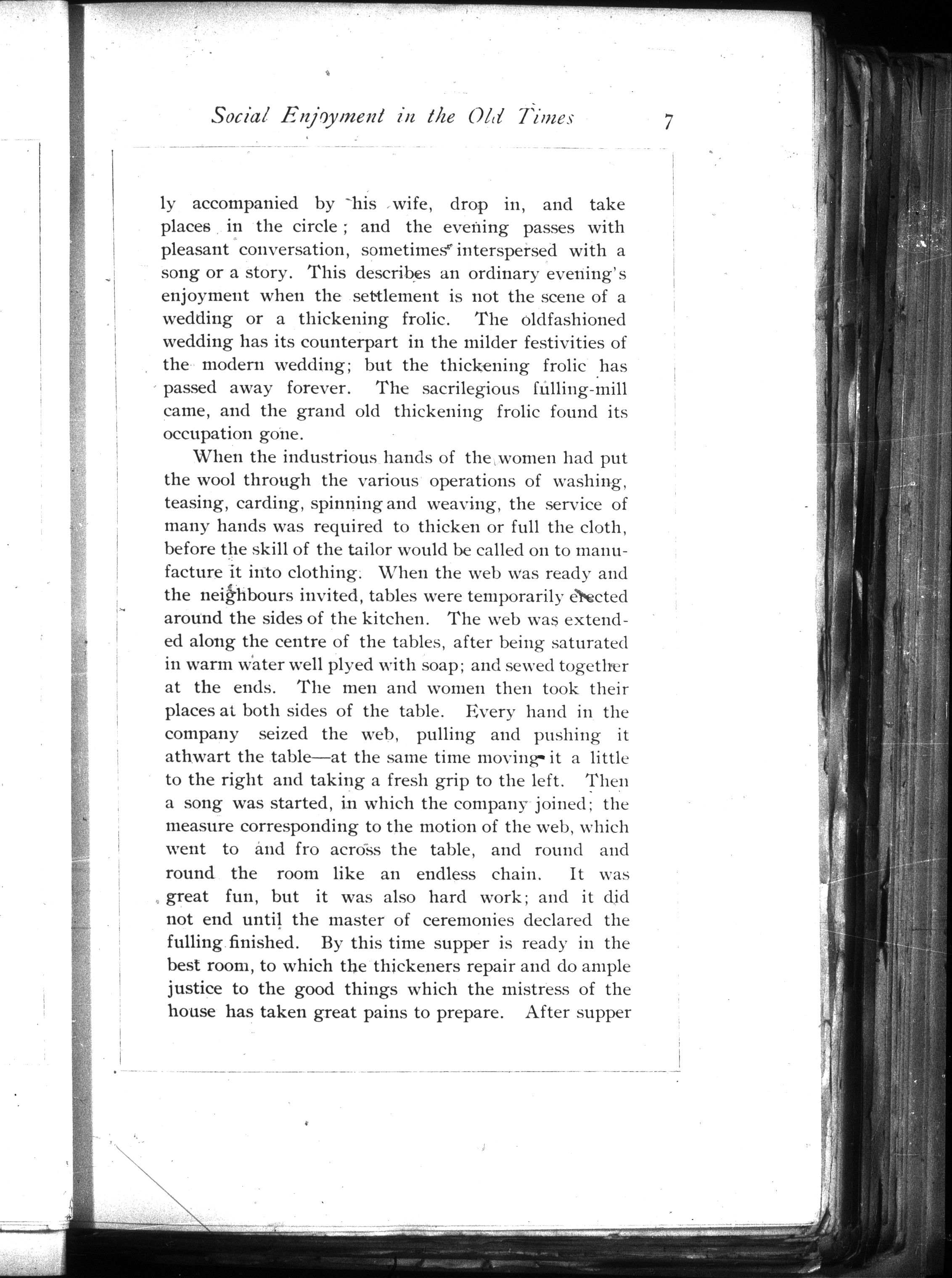 Social Enjoyment in the Old Times 7

ly accompanied by his wife, drop in, and take places in the circle; and the evening passes with pleasant conversation, sometimes interspersed with a song or a story. This describes an ordinary evening's enjoyment when the settlement is not the scene of a wedding or a thickening frolic. The oldfashioned wedding has its counterpart in the milder festivities of the modern wedding; but the thickening frolic has passed away forever. The sacrilegious fulling-mill came, and the grand old thickening frolic found its occupation gone.

When the industrious hands of the women had put the wool through the various operations of washing, teasing, carding, spinning and weaving, the service of many hands was required to thicken or full the cloth, before the skill of the tailor would be called on to manufacture it into clothing. When the web was ready and the neighbours invited, tables were temporarily erected around the sides of the kitchen. The web was extended along the centre of the tables, after being saturated in warm water well plyed with soap; and sewed together at the ends. The men and women then took their places at both sides of the table. Every hand in the company seized the web, pulling and pushing it athwart the table—at the same time moving it a little to the right and taking a fresh grip to the left. Then a song was started, in which the company joined; the measure corresponding to the motion of the web, which went to and fro across the table, and round and round the room like an endless chain. It was great fun, but it was also hard work; and it did not end until the master of ceremonies declared the fulling finished. By this time supper is ready in the best room, to which the thickeners repair and do ample justice to the good things which the mistress of the house has taken great pains to prepare. After supper